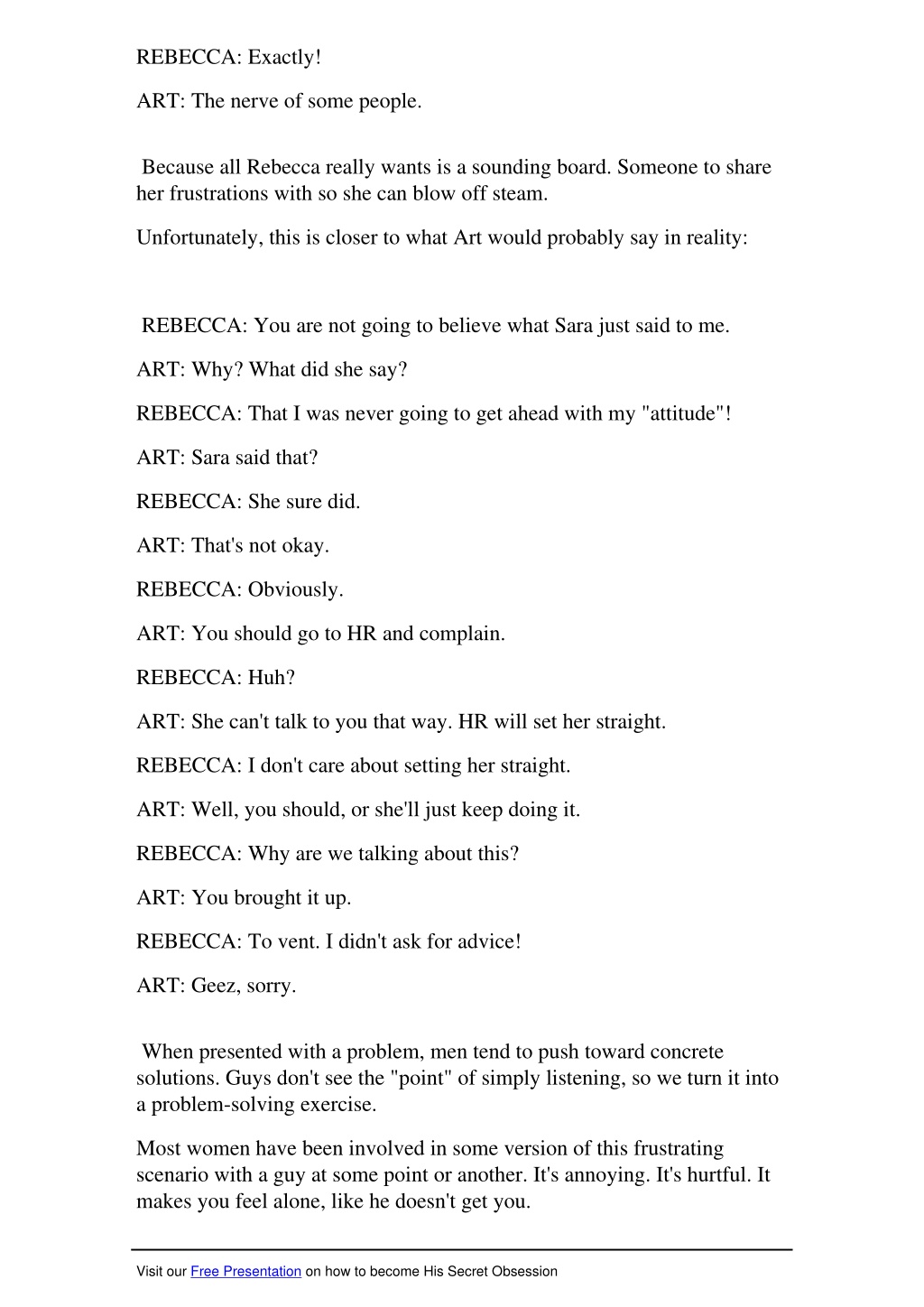 REBECCA: Exactly!

ART: The nerve of some people.

Because all Rebecca really wants is a sounding board. Someone to share her frustrations with so she can blow off steam.

Unfortunately, this is closer to what Art would probably say in reality:

REBECCA: You are not going to believe what Sara just said to me.

ART: Why? What did she say?

REBECCA: That I was never going to get ahead with my "attitude"!

ART: Sara said that?

REBECCA: She sure did.

ART: That's not okay.

REBECCA: Obviously.

ART: You should go to HR and complain.

REBECCA: Huh?

ART: She can't talk to you that way. HR will set her straight.

REBECCA: I don't care about setting her straight.

ART: Well, you should, or she'll just keep doing it.

REBECCA: Why are we talking about this?

ART: You brought it up.

REBECCA: To vent. I didn't ask for advice!

ART: Geez, sorry.

When presented with a problem, men tend to push toward concrete solutions. Guys don't see the "point" of simply listening, so we turn it into a problem-solving exercise.

Most women have been involved in some version of this frustrating scenario with a guy at some point or another. It's annoying. It's hurtful. It makes you feel alone, like he doesn't get you.

Visit our Free Presentation on how to become His Secret Obsession